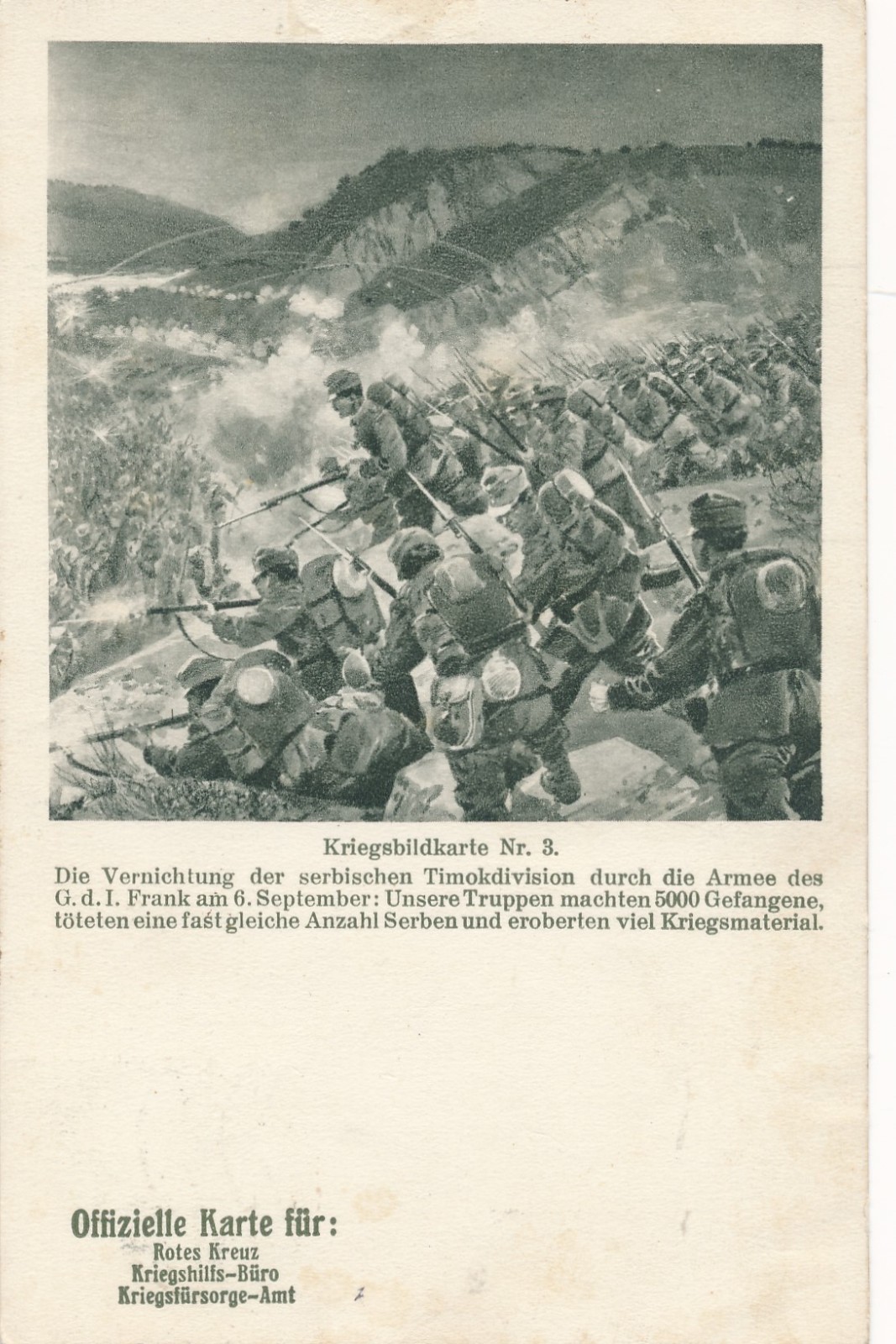 Kriegsbildkarte Nr. 3.

Die Vernichtung der serbischen Timokdivision durch die Armee des G. d. I. Frank am 6. September: Unsere Truppen machten 5000 Gefangene, töteten eine fast gleiche Anzahl Serben und eroberten viel Kriegsmaterial.

Offizielle Karte für:
Rotes Kreuz
Kriegshilfs-Büro
Kriegsfürsorge-Amt